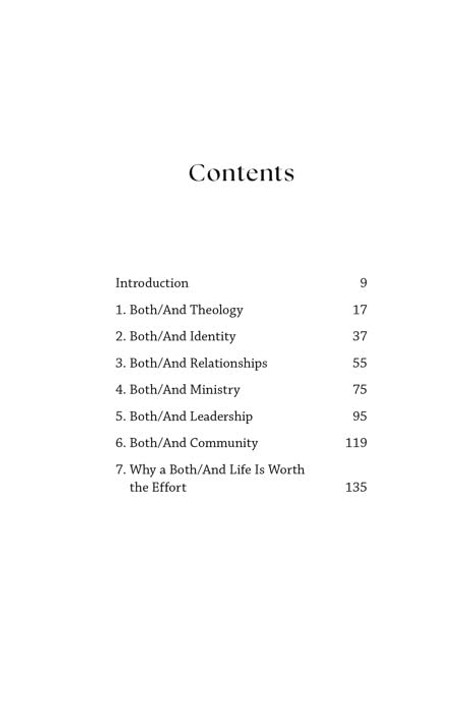 Contents

Introduction 9
1. Both/And Theology 17
2. Both/And Identity 37
3. Both/And Relationships 55
4. Both/And Ministry 75
5. Both/And Leadership 95
6. Both/And Community 119
7. Why a Both/And Life Is Worth the Effort 135